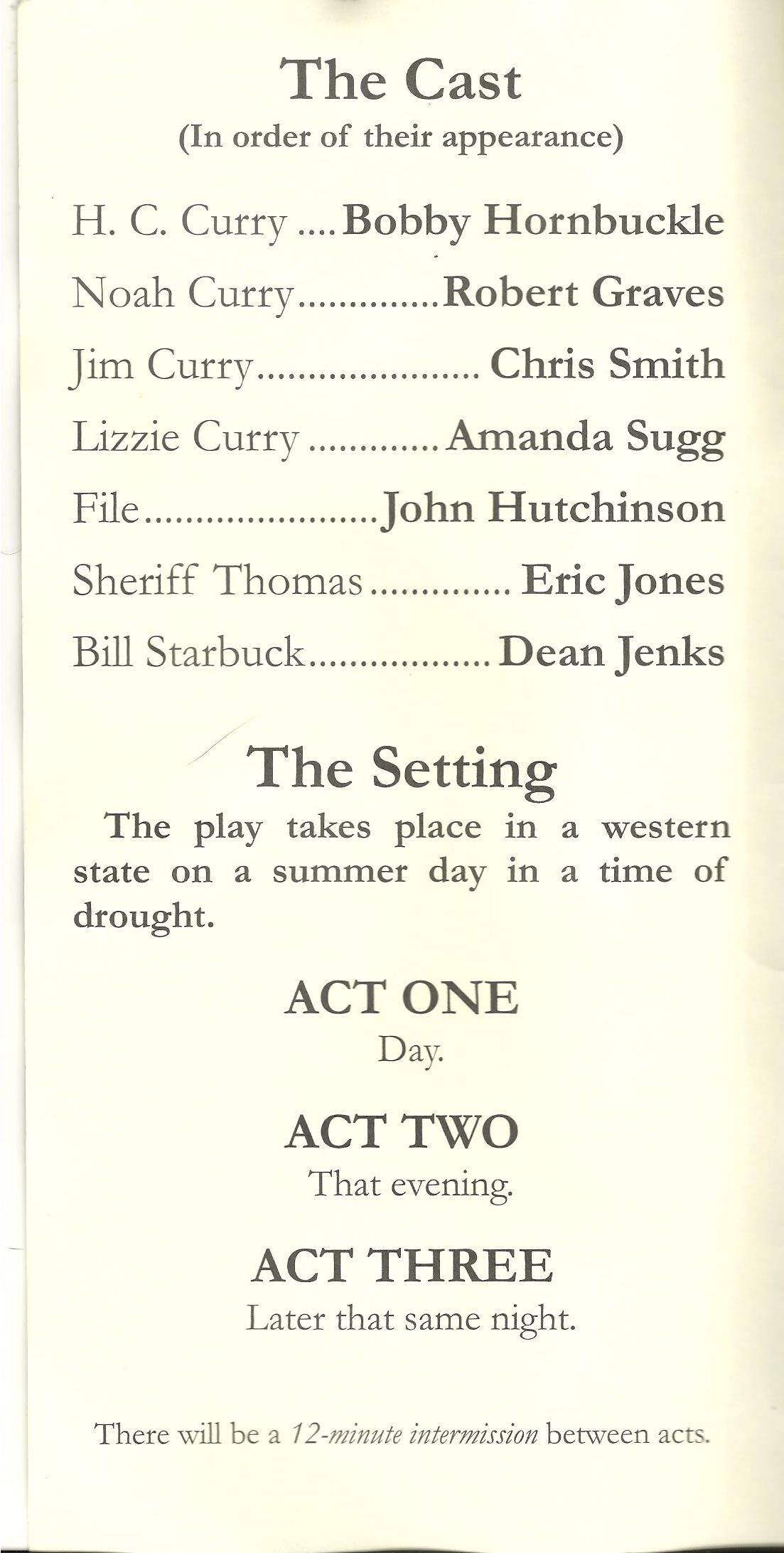 The Cast
(In order of their appearance)

H. C. Curry Bobby Hornbuckle
Noah Curry Robert Graves
Jim Curry Chris Smith
Lizzie Curry Amanda Sugg
File John Hutchinson
Sheriff Thomas Eric Jones
Bill Starbuck Dean Jenks

The Setting

The play takes place in a western state on a summer day in a time of drought.

ACT ONE
Day.

ACT TWO
That evening.

ACT THREE
Later that same night.

There will be a 12-minute intermission between acts.